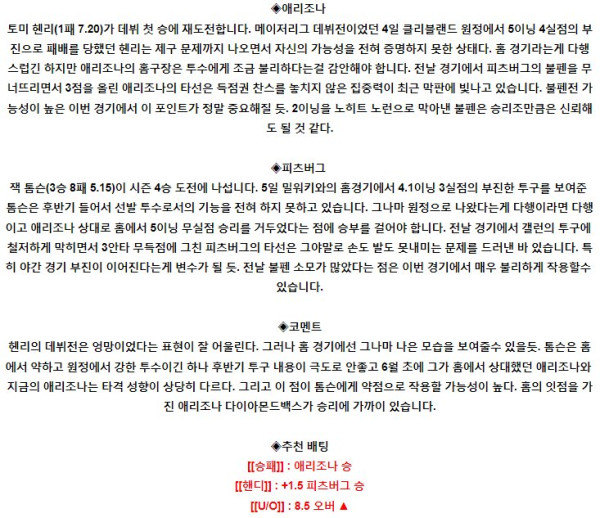 ◈애리조나

토미 헨리(1패 7.20)가 데뷔 첫 승에 재도전합니다. 메이저리그 데뷔전이었던 4일 클리블랜드 원정에서 5이닝 4실점의 부진으로 패배를 당했던 헨리는 제구 문제까지 나오면서 자신의 가능성을 전혀 증명하지 못한 상태다. 홈 경기라는게 다행스럽긴 하지만 애리조나의 홈구장은 투수에게 조금 불리하다는걸 감안해야 합니다. 전날 경기에서 피츠버그의 불펜을 무너뜨리면서 3점을 올린 애리조나의 타선은 득점권 찬스를 놓치지 않은 집중력이 최근 막판에 빛나고 있습니다. 불펜전 가능성이 높은 이번 경기에서 이 포인트가 정말 중요해질 듯. 2이닝을 노히트 노런으로 막아낸 불펜은 승리조만큼은 신뢰해도 될 것 같다.

◈피츠버그

잭 톰슨(3승 8패 5.15)이 시즌 4승 도전에 나섭니다. 5일 밀워키와의 홈경기에서 4.1이닝 3실점의 부진한 투구를 보여준 톰슨은 후반기 들어서 선발 투수로서의 기능을 전혀 하지 못하고 있습니다. 그나마 원정으로 나왔다는게 다행이라면 다행이고 애리조나 상대로 홈에서 5이닝 무실점 승리를 거두었다는 점에 승부를 걸어야 합니다. 전날 경기에서 갤런의 투구에 철저하게 막히면서 3안타 무득점에 그친 피츠버그의 타선은 그야말로 손도 발도 못내미는 문제를 드러낸 바 있습니다. 특히 야간 경기 부진이 이어진다는게 변수가 될 듯. 전날 불펜 소모가 많았다는 점은 이번 경기에서 매우 불리하게 작용할수 있습니다.

◈코멘트

헨리의 데뷔전은 엉망이었다는 표현이 잘 어울린다. 그러나 홈 경기에선 그나마 나은 모습을 보여줄수 있을듯. 톰슨은 홈에서 약하고 원정에서 강한 투수이긴 하나 후반기 투구 내용이 극도로 안좋고 6월 초에 그가 홈에서 상대했던 애리조나와 지금의 애리조나는 타격 성향이 상당히 다르다. 그리고 이 점이 톰슨에게 약점으로 작용할 가능성이 높다. 홈의 잇점을 가진 애리조나 다이아몬드백스가 승리에 가까이 있습니다.

◈추천 배팅

[[승패]] : 애리조나 승

[[핸디]] : +1.5 피츠버그 승

[[U/O]] : 8.5 오버 ▲